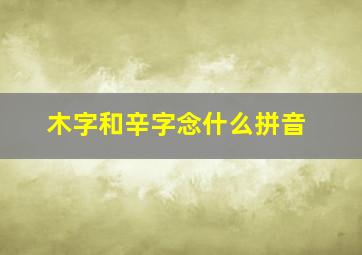 木字和辛字念什么拼音